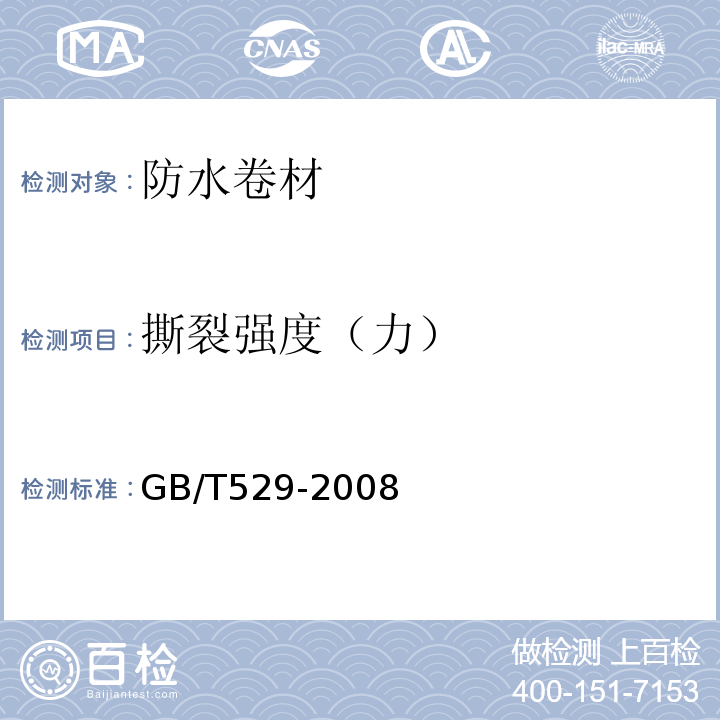 MA CNAS AL ilac-MRA

检测对象：防水卷材

检测项目：撕裂强度（力）

检测标准：GB/T529-2008

百检
Baijiantest.com

做检测 上百检
400-151-7153